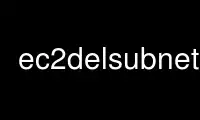 ec2delsubnet